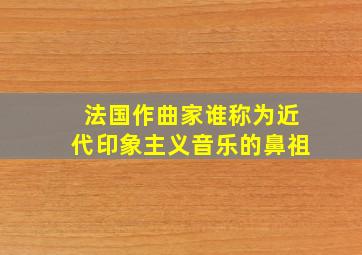 法国作曲家谁称为近代印象主义音乐的鼻祖